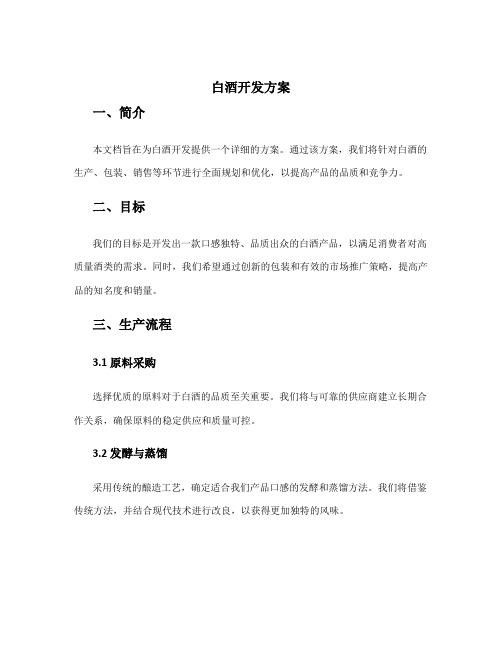 白酒开发方案

一、简介

本文档旨在为白酒开发提供一个详细的方案。通过该方案，我们将针对白酒的生产、包装、销售等环节进行全面规划和优化，以提高产品的品质和竞争力。

二、目标

我们的目标是开发出一款口感独特、品质出众的白酒产品，以满足消费者对高质量酒类的需求。同时，我们希望通过创新的包装和有效的市场推广策略，提高产品的知名度和销量。

三、生产流程

3.1 原料采购

选择优质的原料对于白酒的品质至关重要。我们将与可靠的供应商建立长期合作关系，确保原料的稳定供应和质量可控。

3.2 发酵与蒸馏

采用传统的酿造工艺，确定适合我们产品口感的发酵和蒸馏方法。我们将借鉴传统方法，并结合现代技术进行改良，以获得更加独特的风味。